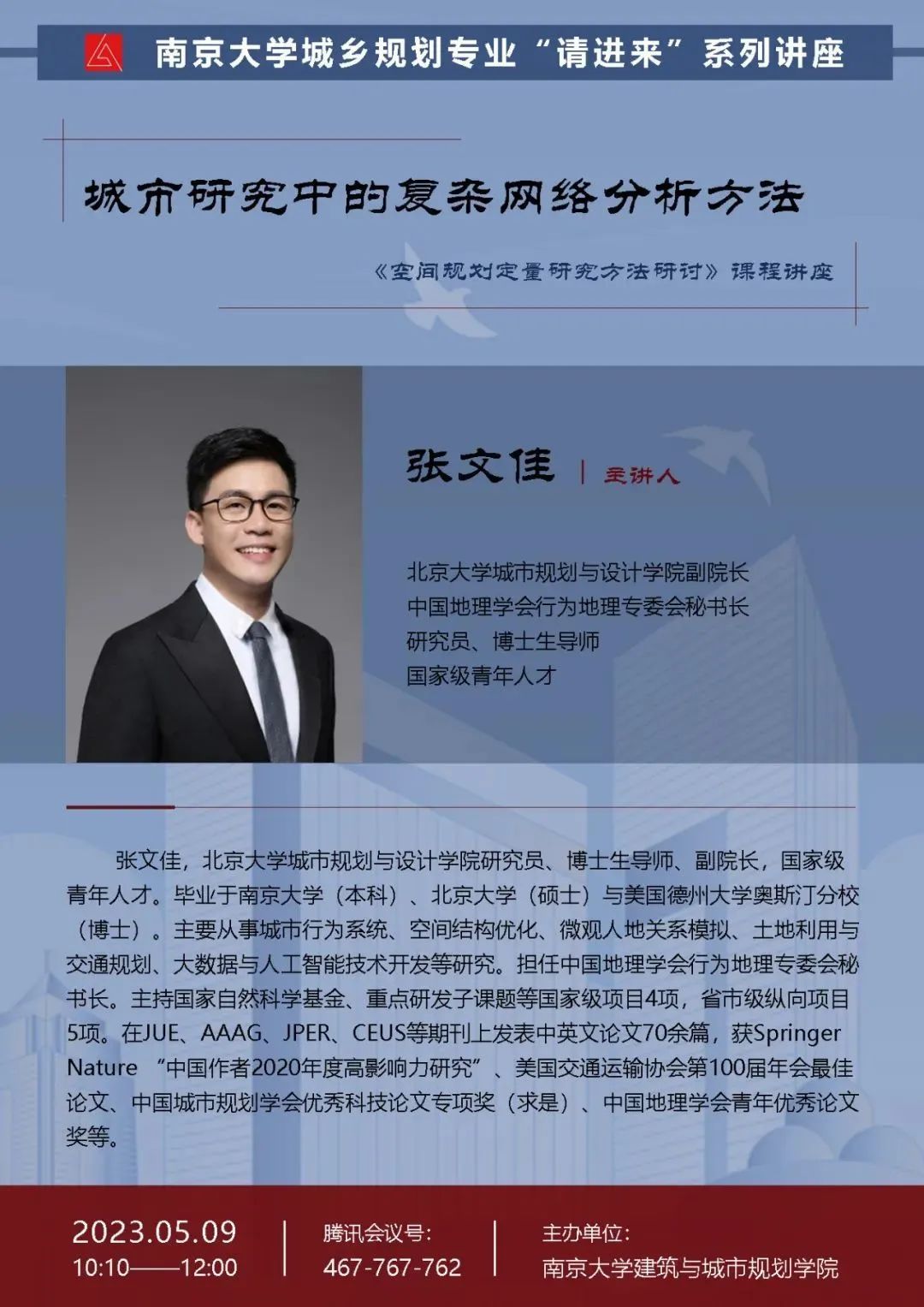 南京大学城乡规划专业“请进来”系列讲座

城市研究中的复杂网络分析方法

《空间规划定量研究方法研讨》课程讲座

张文佳 | 主讲人

北京大学城市规划与设计学院副院长
中国地理学会行为地理专委会秘书长
研究员、博士生导师
国家级青年人才

张文佳，北京大学城市规划与设计学院研究员、博士生导师、副院长，国家级青年人才。毕业于南京大学（本科）、北京大学（硕士）与美国德州大学奥斯汀分校（博士）。主要从事城市行为系统、空间结构优化、微观人地关系模拟、土地利用与交通规划、大数据与人工智能技术开发等研究。担任中国地理学会行为地理专委会秘书长。主持国家自然科学基金、重点研发子课题等国家级项目4项，省市级纵向项目5项。在JUE、AAAG、JPER、CEUS等期刊上发表中英文论文70余篇，获Springer Nature “中国作者2020年度高影响力研究”、美国交通运输协会第100届年会最佳论文、中国城市规划学会优秀科技论文专项奖（求是）、中国地理学会青年优秀论文奖等。

2023.05.09
10:10——12:00

腾讯会议号：
467-767-762

主办单位：
南京大学建筑与城市规划学院